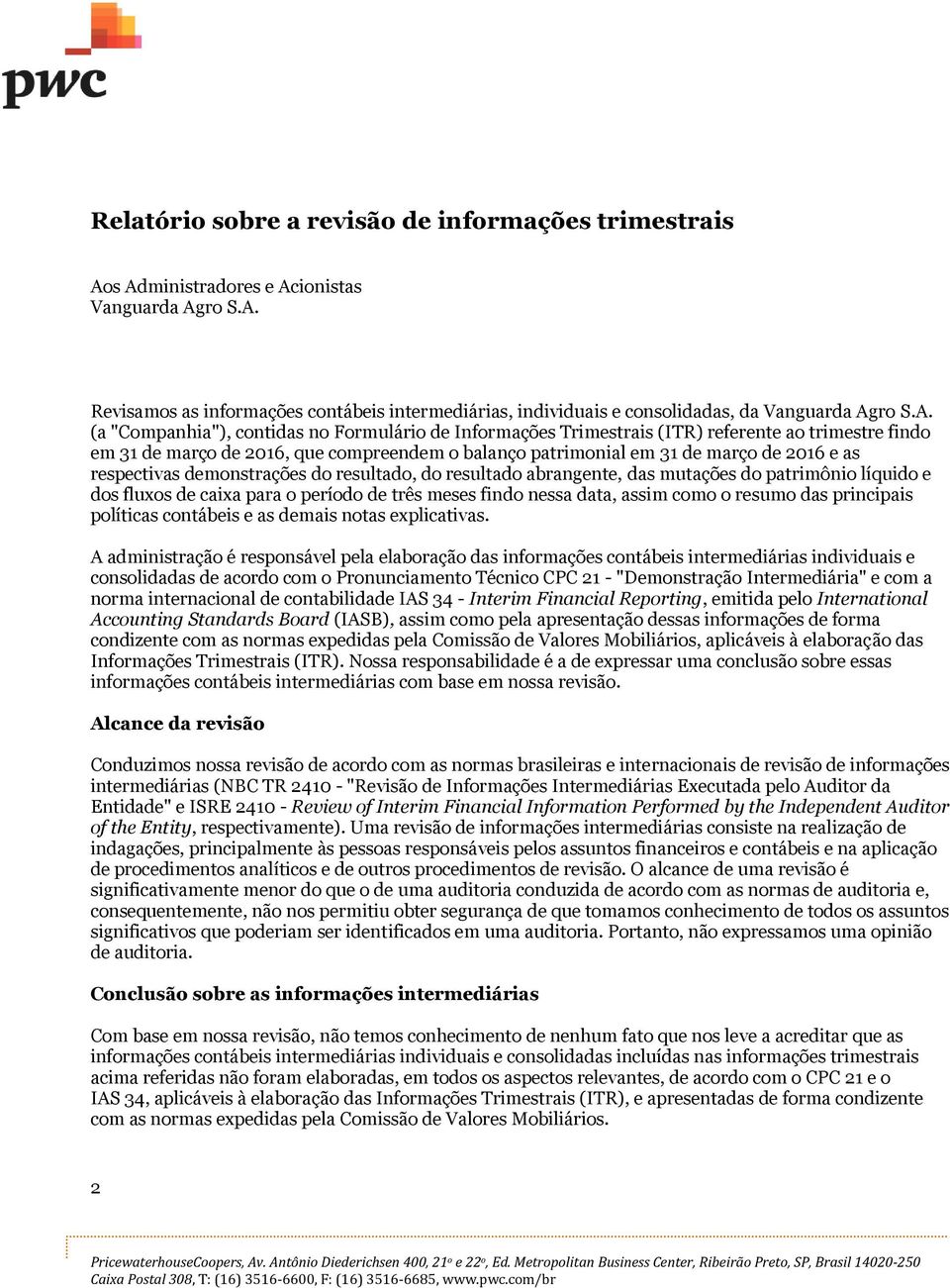 pwc

Relatório sobre a revisão de informações trimestrais

Aos Administradores e Acionistas
Vanguarda Agro S.A.

Revisamos as informações contábeis intermediárias, individuais e consolidadas, da Vanguarda Agro S.A. (a "Companhia"), contidas no Formulário de Informações Trimestrais (ITR) referente ao trimestre findo em 31 de março de 2016, que compreendem o balanço patrimonial em 31 de março de 2016 e as respectivas demonstrações do resultado, do resultado abrangente, das mutações do patrimônio líquido e dos fluxos de caixa para o período de três meses findo nessa data, assim como o resumo das principais políticas contábeis e as demais notas explicativas.

A administração é responsável pela elaboração das informações contábeis intermediárias individuais e consolidadas de acordo com o Pronunciamento Técnico CPC 21 - "Demonstração Intermediária" e com a norma internacional de contabilidade IAS 34 - Interim Financial Reporting, emitida pelo International Accounting Standards Board (IASB), assim como pela apresentação dessas informações de forma condizente com as normas expedidas pela Comissão de Valores Mobiliários, aplicáveis à elaboração das Informações Trimestrais (ITR). Nossa responsabilidade é a de expressar uma conclusão sobre essas informações contábeis intermediárias com base em nossa revisão.

Alcance da revisão

Conduzimos nossa revisão de acordo com as normas brasileiras e internacionais de revisão de informações intermediárias (NBC TR 2410 - "Revisão de Informações Intermediárias Executada pelo Auditor da Entidade" e ISRE 2410 - Review of Interim Financial Information Performed by the Independent Auditor of the Entity, respectivamente). Uma revisão de informações intermediárias consiste na realização de indagações, principalmente às pessoas responsáveis pelos assuntos financeiros e contábeis e na aplicação de procedimentos analíticos e de outros procedimentos de revisão. O alcance de uma revisão é significativamente menor do que o de uma auditoria conduzida de acordo com as normas de auditoria e, consequentemente, não nos permitiu obter segurança de que tomamos conhecimento de todos os assuntos significativos que poderiam ser identificados em uma auditoria. Portanto, não expressamos uma opinião de auditoria.

Conclusão sobre as informações intermediárias

Com base em nossa revisão, não temos conhecimento de nenhum fato que nos leve a acreditar que as informações contábeis intermediárias individuais e consolidadas incluídas nas informações trimestrais acima referidas não foram elaboradas, em todos os aspectos relevantes, de acordo com o CPC 21 e o IAS 34, aplicáveis à elaboração das Informações Trimestrais (ITR), e apresentadas de forma condizente com as normas expedidas pela Comissão de Valores Mobiliários.

2

PricewaterhouseCoopers, Av. Antônio Diederichsen 400, 21º e 22º, Ed. Metropolitan Business Center, Ribeirão Preto, SP, Brasil 14020-250
Caixa Postal 308, T: (16) 3516-6600, F: (16) 3516-6685, www.pwc.com/br